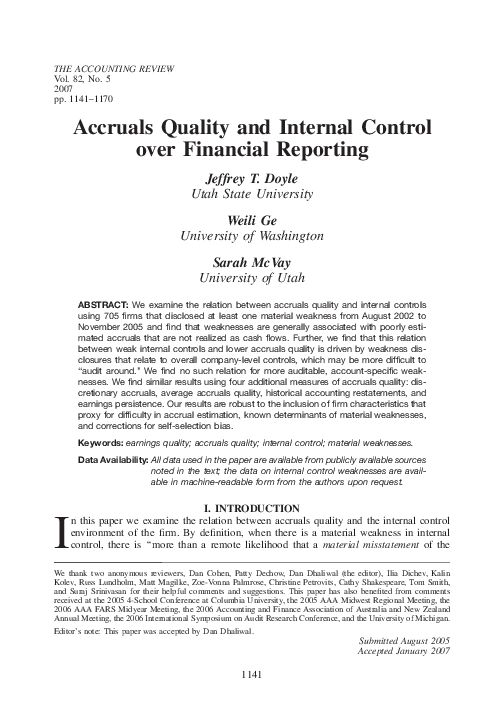 THE ACCOUNTING REVIEW
Vol. 82, No. 5
2007
pp. 1141–1170

Accruals Quality and Internal Control over Financial Reporting

Jeffrey T. Doyle
Utah State University

Weili Ge
University of Washington

Sarah McVay
University of Utah

ABSTRACT: We examine the relation between accruals quality and internal controls using 705 firms that disclosed at least one material weakness from August 2002 to November 2005 and find that weaknesses are generally associated with poorly estimated accruals that are not realized as cash flows. Further, we find that this relation between weak internal controls and lower accruals quality is driven by weakness disclosures that relate to overall company-level controls, which may be more difficult to "audit around." We find no such relation for more auditable, account-specific weaknesses. We find similar results using four additional measures of accruals quality: discretionary accruals, average accruals quality, historical accounting restatements, and earnings persistence. Our results are robust to the inclusion of firm characteristics that proxy for difficulty in accrual estimation, known determinants of material weaknesses, and corrections for self-selection bias.

Keywords: earnings quality; accruals quality; internal control; material weaknesses.

Data Availability: All data used in the paper are available from publicly available sources noted in the text; the data on internal control weaknesses are available in machine-readable form from the authors upon request.

I. INTRODUCTION

In this paper we examine the relation between accruals quality and the internal control environment of the firm. By definition, when there is a material weakness in internal control, there is "more than a remote likelihood that a material misstatement of the

We thank two anonymous reviewers, Dan Cohen, Patty Dechow, Dan Dhaliwal (the editor), Ilia Dichev, Kalin Kolev, Russ Lundholm, Matt Magilke, Zoe-Vonna Palmrose, Christine Petrovits, Cathy Shakespeare, Tom Smith, and Suraj Srinivasan for their helpful comments and suggestions. This paper has also benefited from comments received at the 2005 4-School Conference at Columbia University, the 2005 AAA Midwest Regional Meeting, the 2006 AAA FARS Midyear Meeting, the 2006 Accounting and Finance Association of Australia and New Zealand Annual Meeting, the 2006 International Symposium on Audit Research Conference, and the University of Michigan.

Editor's note: This paper was accepted by Dan Dhaliwal.

Submitted August 2005
Accepted January 2007

1141